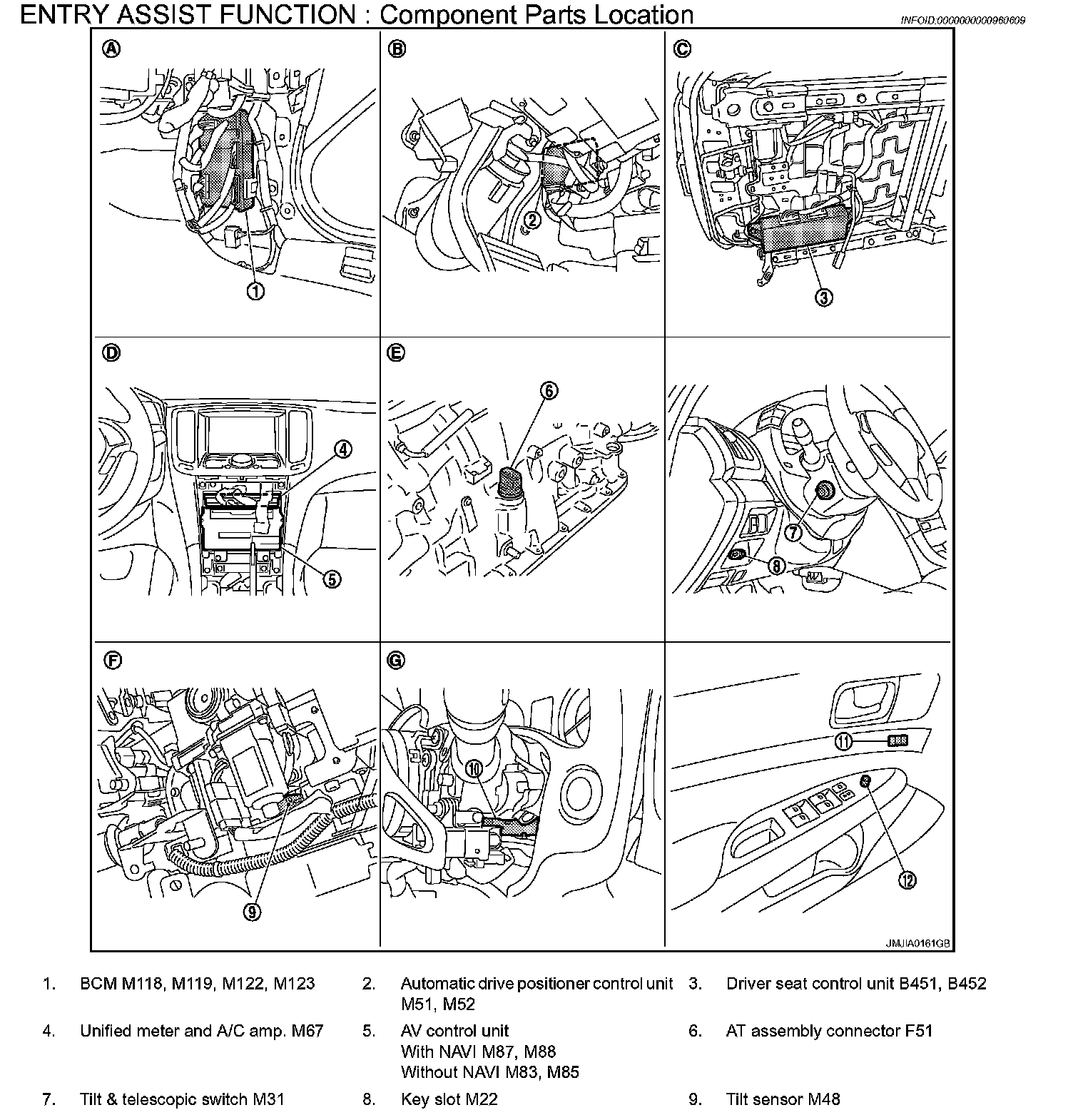 ENTRY ASSIST FUNCTION : Component Parts Location

INFOID:0000000000960609

A

1

B

2

C

3

D

4

5

E

6

7

8

F

9

G

10

11

12

JMJIA0161GB

1. BCM M118, M119, M122, M123

2. Automatic drive positioner control unit M51, M52

3. Driver seat control unit B451, B452

4. Unified meter and A/C amp. M67

5. AV control unit
With NAVI M87, M88
Without NAVI M83, M85

6. AT assembly connector F51

7. Tilt & telescopic switch M31

8. Key slot M22

9. Tilt sensor M48